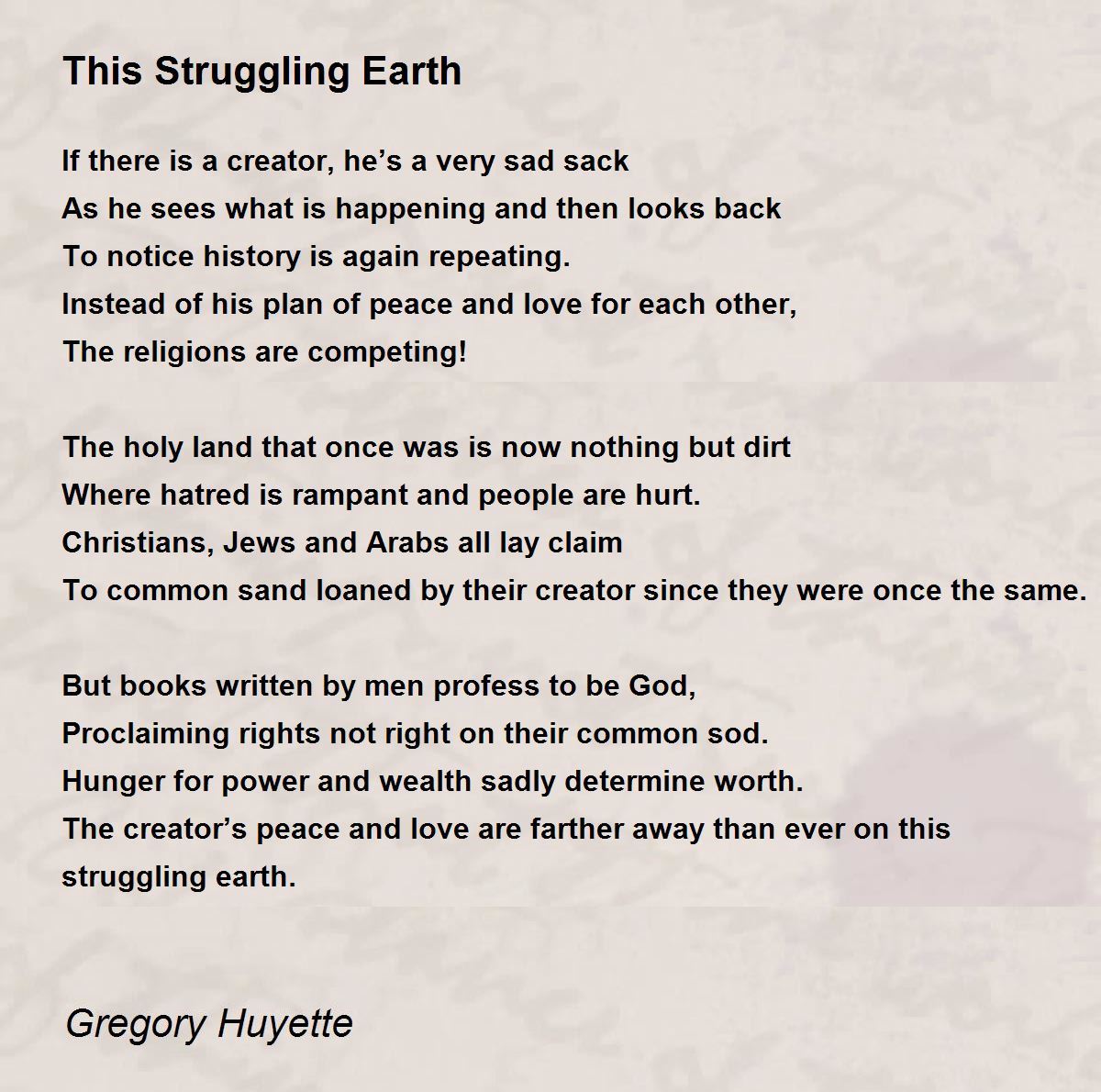 This Struggling Earth

If there is a creator, he's a very sad sack
As he sees what is happening and then looks back
To notice history is again repeating.
Instead of his plan of peace and love for each other,
The religions are competing!

The holy land that once was is now nothing but dirt
Where hatred is rampant and people are hurt.
Christians, Jews and Arabs all lay claim
To common sand loaned by their creator since they were once the same.

But books written by men profess to be God,
Proclaiming rights not right on their common sod.
Hunger for power and wealth sadly determine worth.
The creator's peace and love are farther away than ever on this struggling earth.

Gregory Huyette